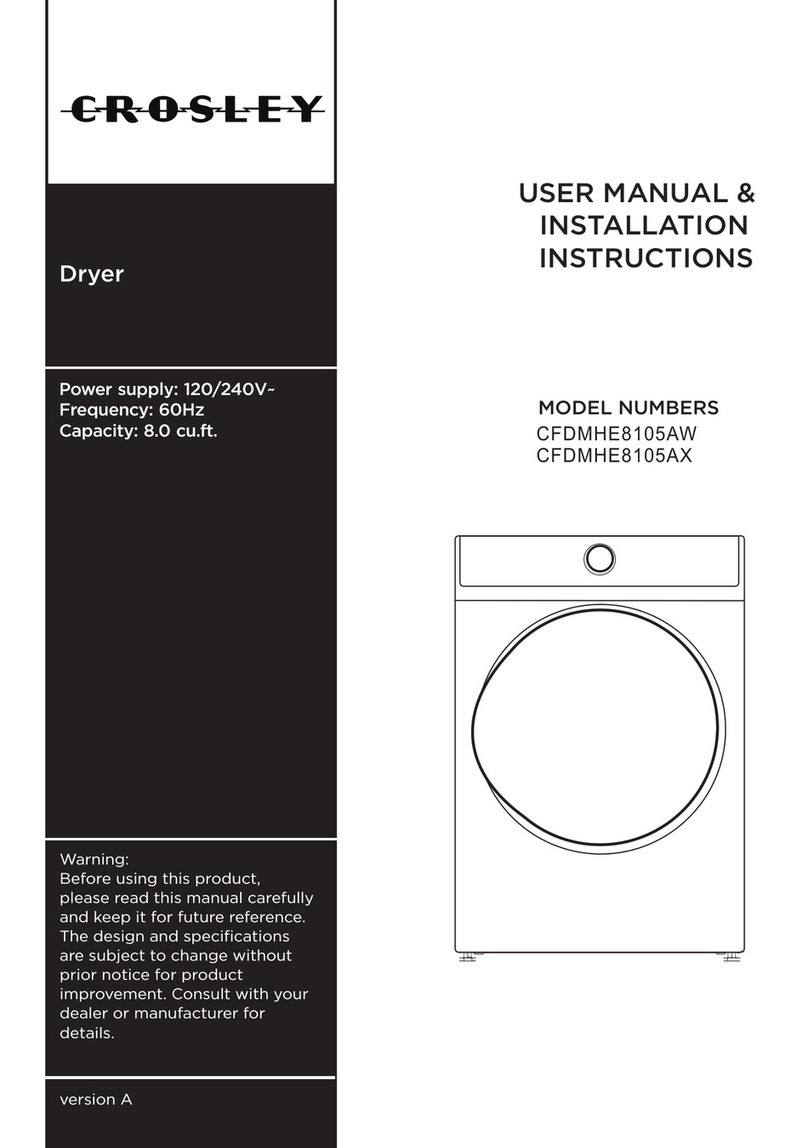 CROSLEY

Dryer

Power supply: 120/240V~
Frequency: 60Hz
Capacity: 8.0 cu.ft.

Warning:
Before using this product, please read this manual carefully and keep it for future reference. The design and specifications are subject to change without prior notice for product improvement. Consult with your dealer or manufacturer for details.

version A

USER MANUAL & INSTALLATION INSTRUCTIONS

MODEL NUMBERS
CFDMHE8105AW
CFDMHE8105AX